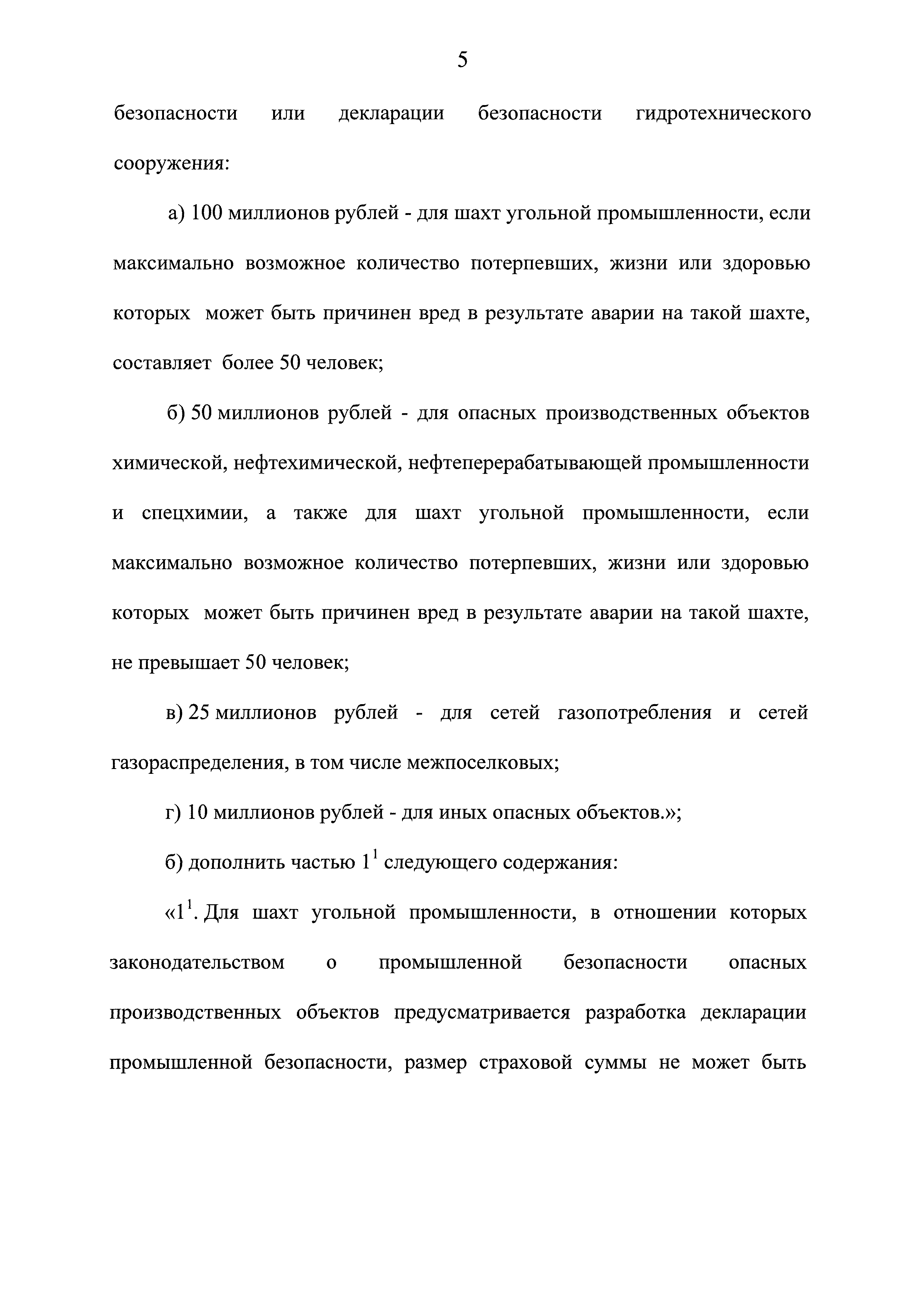 5

безопасности или декларации безопасности гидротехнического сооружения:

а) 100 миллионов рублей - для шахт угольной промышленности, если максимально возможное количество потерпевших, жизни или здоровью которых может быть причинен вред в результате аварии на такой шахте, составляет более 50 человек;

б) 50 миллионов рублей - для опасных производственных объектов химической, нефтехимической, нефтеперерабатывающей промышленности и спецхимии, а также для шахт угольной промышленности, если максимально возможное количество потерпевших, жизни или здоровью которых может быть причинен вред в результате аварии на такой шахте, не превышает 50 человек;

в) 25 миллионов рублей - для сетей газопотребления и сетей газораспределения, в том числе межпоселковых;

г) 10 миллионов рублей - для иных опасных объектов.»;

б) дополнить частью $1^1$ следующего содержания:

«$1^1$. Для шахт угольной промышленности, в отношении которых законодательством о промышленной безопасности опасных производственных объектов предусматривается разработка декларации промышленной безопасности, размер страховой суммы не может быть